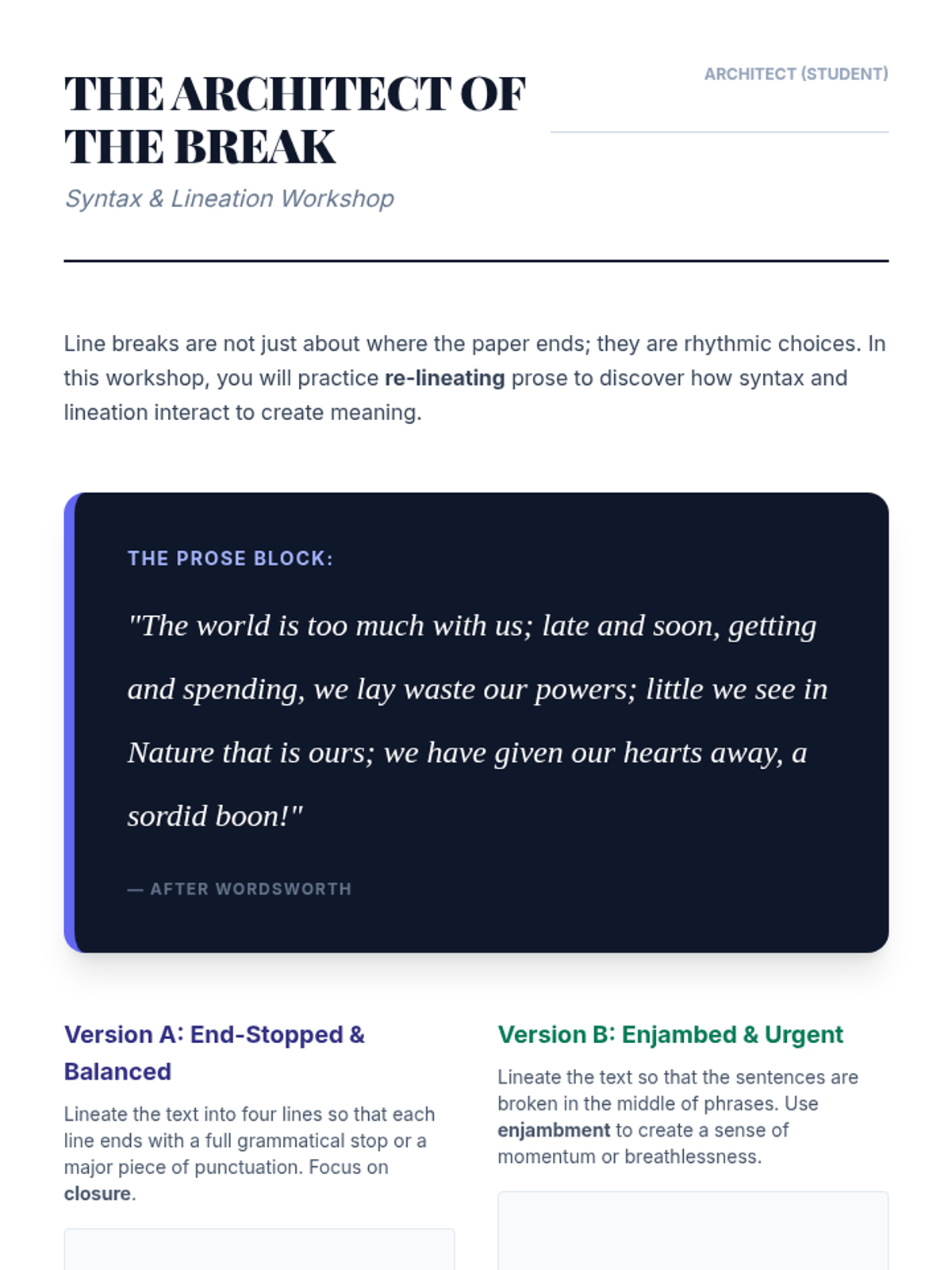 THE ARCHITECT OF THE BREAK

ARCHITECT (STUDENT)

Syntax & Lineation Workshop

Line breaks are not just about where the paper ends; they are rhythmic choices. In this workshop, you will practice re-lineating prose to discover how syntax and lineation interact to create meaning.

THE PROSE BLOCK:

"The world is too much with us; late and soon, getting and spending, we lay waste our powers; little we see in Nature that is ours; we have given our hearts away, a sordid boon!"

— AFTER WORDSWORTH

Version A: End-Stopped & Balanced

Lineate the text into four lines so that each line ends with a full grammatical stop or a major piece of punctuation. Focus on closure.

Version B: Enjambed & Urgent

Lineate the text so that the sentences are broken in the middle of phrases. Use enjambment to create a sense of momentum or breathlessness.